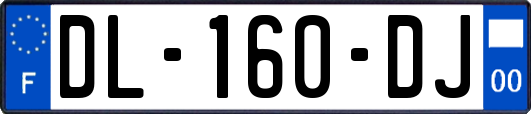 F

DL-160-DJ

00